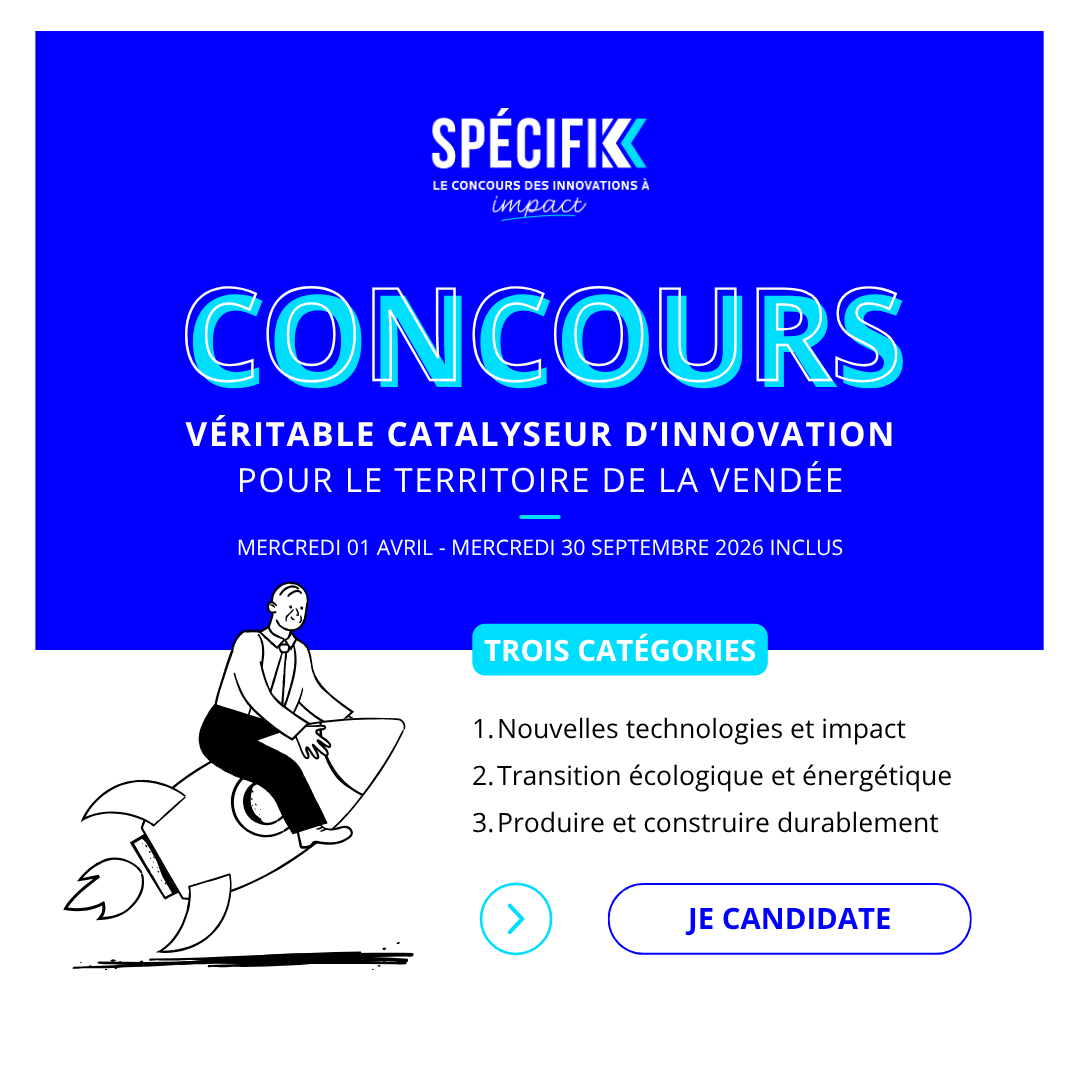 SPÉCIFIK
LE CONCOURS DES INNOVATIONS À
impact

CONCOURS
VÉRITABLE CATALYSEUR D'INNOVATION
POUR LE TERRITOIRE DE LA VENDÉE

MERCREDI 01 AVRIL - MERCREDI 30 SEPTEMBRE 2026 INCLUS

TROIS CATÉGORIES

1. Nouvelles technologies et impact
2. Transition écologique et énergétique
3. Produire et construire durablement

JE CANDIDATE